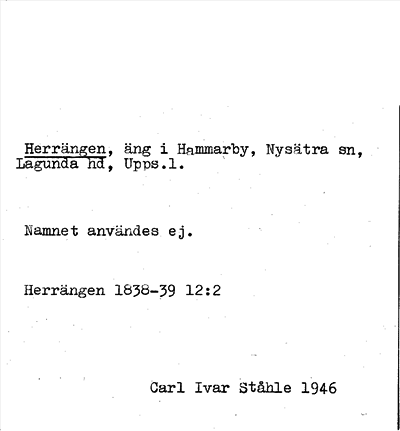 Herrängen, äng i Hammarby, Nysätra sn, Lagunda hd, Upps.l.

Namnet användes ej.

Herrängen 1838-39 12:2

Carl Ivar Ståhle 1946